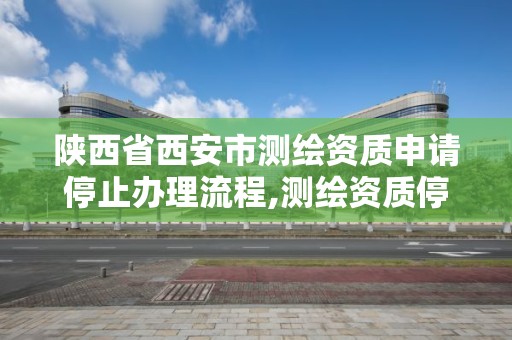 陕西省西安市测绘资质申请停止办理流程,测绘资质停